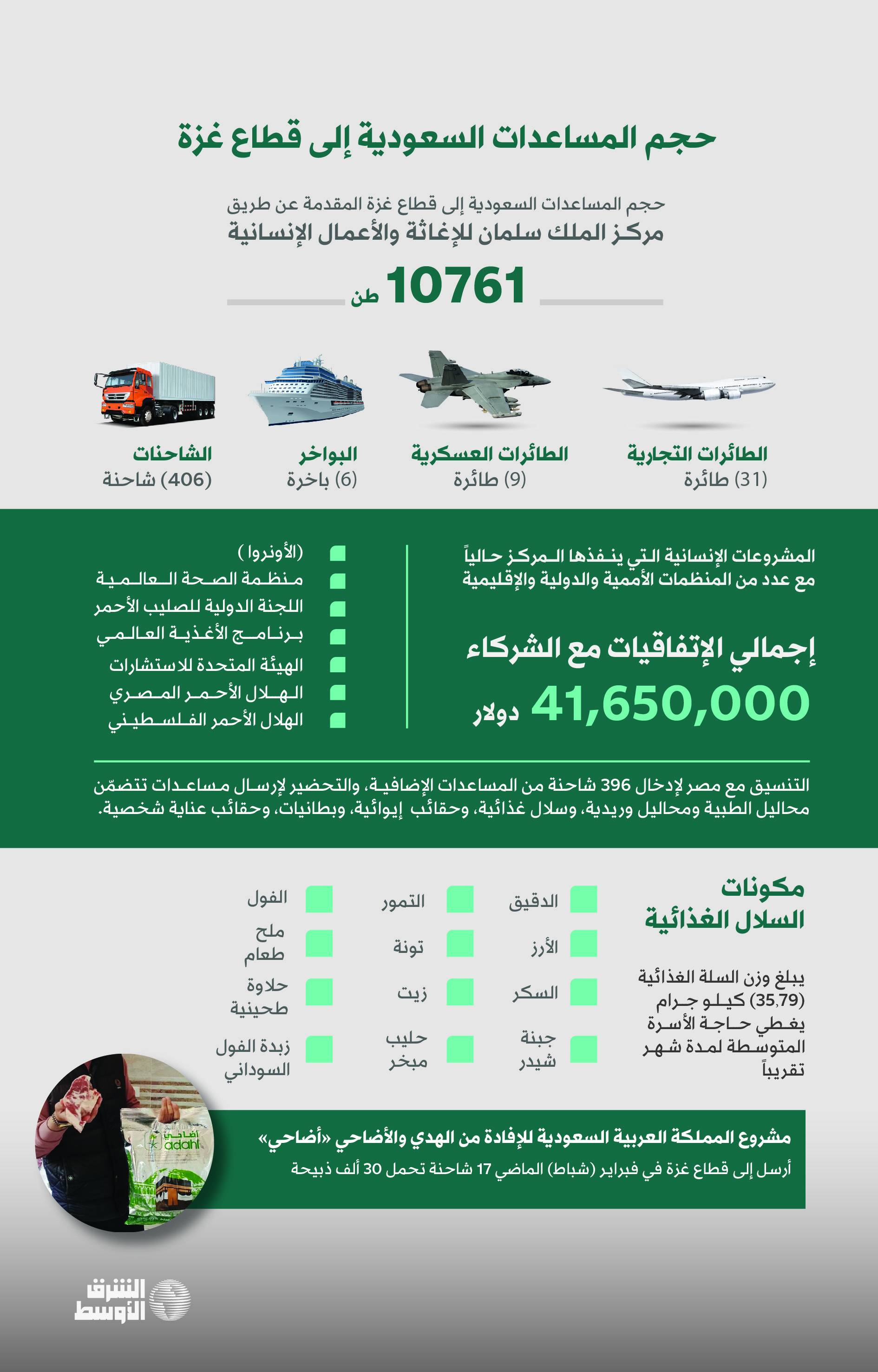 حجم المساعدات السعودية إلى قطاع غزة

حجم المساعدات السعودية إلى قطاع غزة المقدمة عن طريق
مركز الملك سلمان للإغاثة والأعمال الإنسانية

10761 طن

الطائرات التجارية
(31) طائرة

الطائرات العسكرية
(9) طائرة

البواخر
(6) باخرة

الشاحنات
(406) شاحنة

المشروعات الإنسانية التي ينفذها المركز حالياً مع عدد من المنظمات الأممية والدولية والإقليمية

إجمالي الإتفاقيات مع الشركاء

41,650,000 دولار

(الأونروا)
منظمة الصحة العالمية
اللجنة الدولية للصليب الأحمر
برنامج الأغذية العالمي
الهيئة المتحدة للاستشارات
الهلال الأحمر المصري
الهلال الأحمر الفلسطيني

التنسيق مع مصر لإدخال 396 شاحنة من المساعدات الإضافية، والتحضير لإرسال مساعدات تتضمّن محاليل الطبية ومحاليل وريدية، وسلال غذائية، وحقائب إيوائية، وبطانيات، وحقائب عناية شخصية.

مكونات السلال الغذائية

يبلغ وزن السلة الغذائية (35,79) كيلو جرام يغطي حاجة الأسرة المتوسطة لمدة شهر تقريباً

الدقيق
الأرز
السكر
جبنة شيدر

التمور
تونة
زيت
حليب مبخر

الفول
ملح طعام
حلاوة طحينية
زبدة الفول السوداني

مشروع المملكة العربية السعودية للإفادة من الهدي والأضاحي «أضاحي»
أرسل إلى قطاع غزة في فبراير (شباط) الماضي 17 شاحنة تحمل 30 ألف ذبيحة

أضاحي adahi

الشرق الأوسط